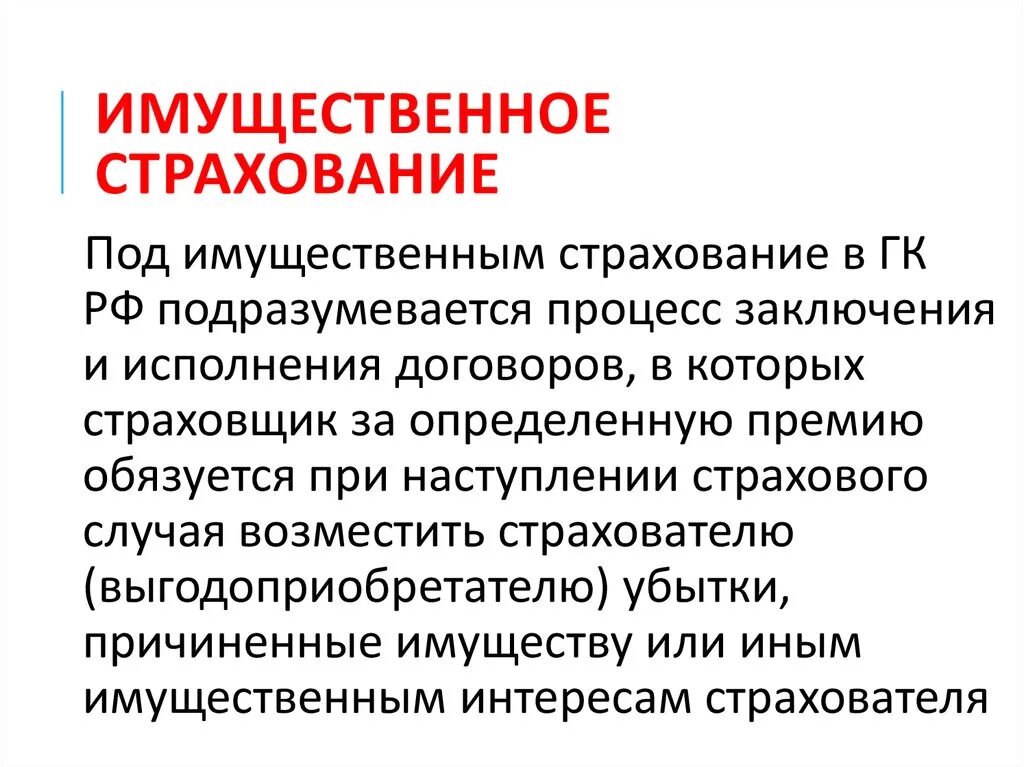 ИМУЩЕСТВЕННОЕ СТРАХОВАНИЕ

Под имущественным страхование в ГК РФ подразумевается процесс заключения и исполнения договоров, в которых страховщик за определенную премию обязуется при наступлении страхового случая возместить страхователю (выгодоприобретателю) убытки, причиненные имуществу или иным имущественным интересам страхователя